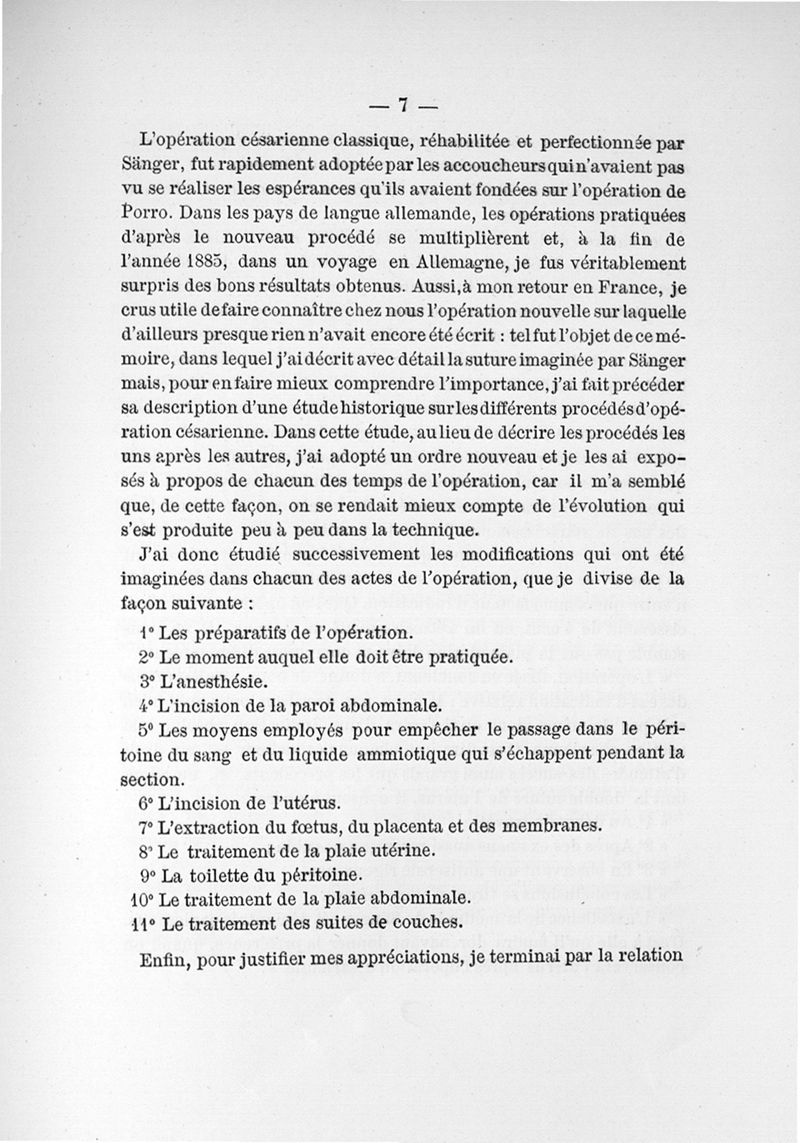 — 7 —

L'opération césarienne classique, réhabilitée et perfectionnée par Sänger, fut rapidement adoptée par les accoucheurs qui n'avaient pas vu se réaliser les espérances qu'ils avaient fondées sur l'opération de Porro. Dans les pays de langue allemande, les opérations pratiquées d'après le nouveau procédé se multiplièrent et, à la fin de l'année 1885, dans un voyage en Allemagne, je fus véritablement surpris des bons résultats obtenus. Aussi, à mon retour en France, je crus utile de faire connaître chez nous l'opération nouvelle sur laquelle d'ailleurs presque rien n'avait encore été écrit : tel fut l'objet de ce mémoire, dans lequel j'ai décrit avec détail la suture imaginée par Sänger mais, pour en faire mieux comprendre l'importance, j'ai fait précéder sa description d'une étude historique sur les différents procédés d'opération césarienne. Dans cette étude, au lieu de décrire les procédés les uns après les autres, j'ai adopté un ordre nouveau et je les ai exposés à propos de chacun des temps de l'opération, car il m'a semblé que, de cette façon, on se rendait mieux compte de l'évolution qui s'est produite peu à peu dans la technique.

J'ai donc étudié successivement les modifications qui ont été imaginées dans chacun des actes de l'opération, que je divise de la façon suivante :

1° Les préparatifs de l'opération.
2° Le moment auquel elle doit être pratiquée.
3° L'anesthésie.
4° L'incision de la paroi abdominale.
5° Les moyens employés pour empêcher le passage dans le péritoine du sang et du liquide ammiotique qui s'échappent pendant la section.
6° L'incision de l'utérus.
7° L'extraction du fœtus, du placenta et des membranes.
8° Le traitement de la plaie utérine.
9° La toilette du péritoine.
10° Le traitement de la plaie abdominale.
11° Le traitement des suites de couches.

Enfin, pour justifier mes appréciations, je terminai par la relation